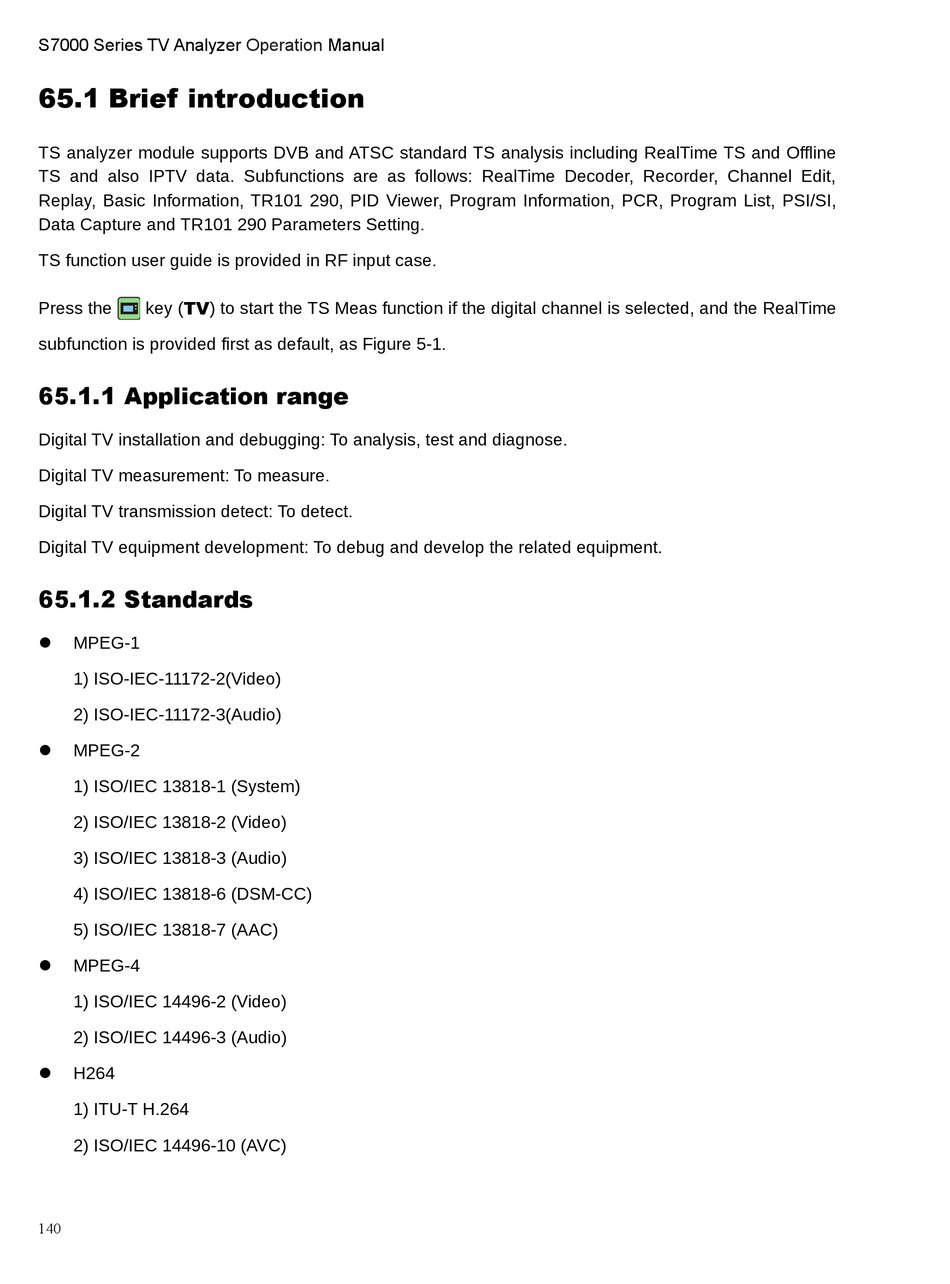 S7000 Series TV Analyzer Operation Manual

65.1 Brief introduction

TS analyzer module supports DVB and ATSC standard TS analysis including RealTime TS and Offline TS and also IPTV data. Subfunctions are as follows: RealTime Decoder, Recorder, Channel Edit, Replay, Basic Information, TR101 290, PID Viewer, Program Information, PCR, Program List, PSI/SI, Data Capture and TR101 290 Parameters Setting.

TS function user guide is provided in RF input case.

Press the key (TV) to start the TS Meas function if the digital channel is selected, and the RealTime subfunction is provided first as default, as Figure 5-1.

65.1.1 Application range

Digital TV installation and debugging: To analysis, test and diagnose.

Digital TV measurement: To measure.

Digital TV transmission detect: To detect.

Digital TV equipment development: To debug and develop the related equipment.

65.1.2 Standards

● MPEG-1

1) ISO-IEC-11172-2(Video)

2) ISO-IEC-11172-3(Audio)

● MPEG-2

1) ISO/IEC 13818-1 (System)

2) ISO/IEC 13818-2 (Video)

3) ISO/IEC 13818-3 (Audio)

4) ISO/IEC 13818-6 (DSM-CC)

5) ISO/IEC 13818-7 (AAC)

● MPEG-4

1) ISO/IEC 14496-2 (Video)

2) ISO/IEC 14496-3 (Audio)

● H264

1) ITU-T H.264

2) ISO/IEC 14496-10 (AVC)

140